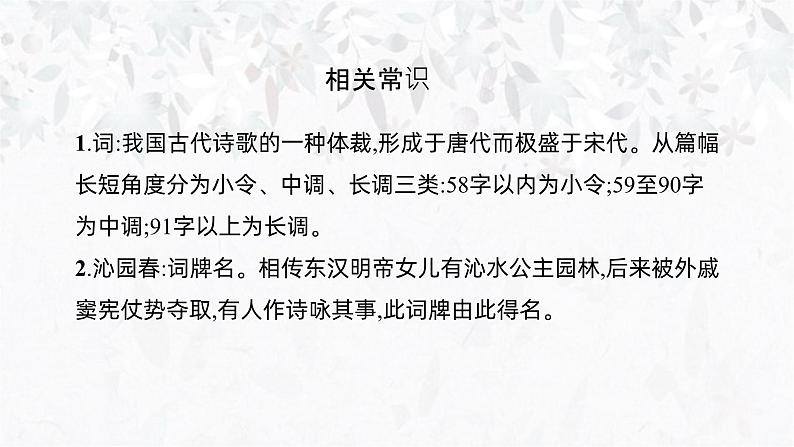 相关常识

1.词:我国古代诗歌的一种体裁,形成于唐代而极盛于宋代。从篇幅长短角度分为小令、中调、长调三类:58字以内为小令;59至90字为中调;91字以上为长调。

2.沁园春:词牌名。相传东汉明帝女儿有沁水公主园林,后来被外戚窦宪仗势夺取,有人作诗咏其事,此词牌由此得名。